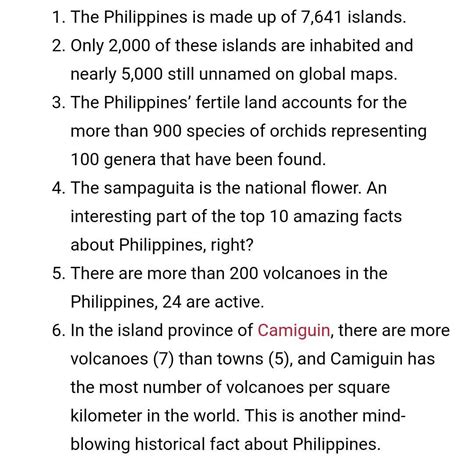 1. The Philippines is made up of 7,641 islands.
2. Only 2,000 of these islands are inhabited and nearly 5,000 still unnamed on global maps.
3. The Philippines' fertile land accounts for the more than 900 species of orchids representing 100 genera that have been found.
4. The sampaguita is the national flower. An interesting part of the top 10 amazing facts about Philippines, right?
5. There are more than 200 volcanoes in the Philippines, 24 are active.
6. In the island province of Camiguin, there are more volcanoes (7) than towns (5), and Camiguin has the most number of volcanoes per square kilometer in the world. This is another mind-blowing historical fact about Philippines.